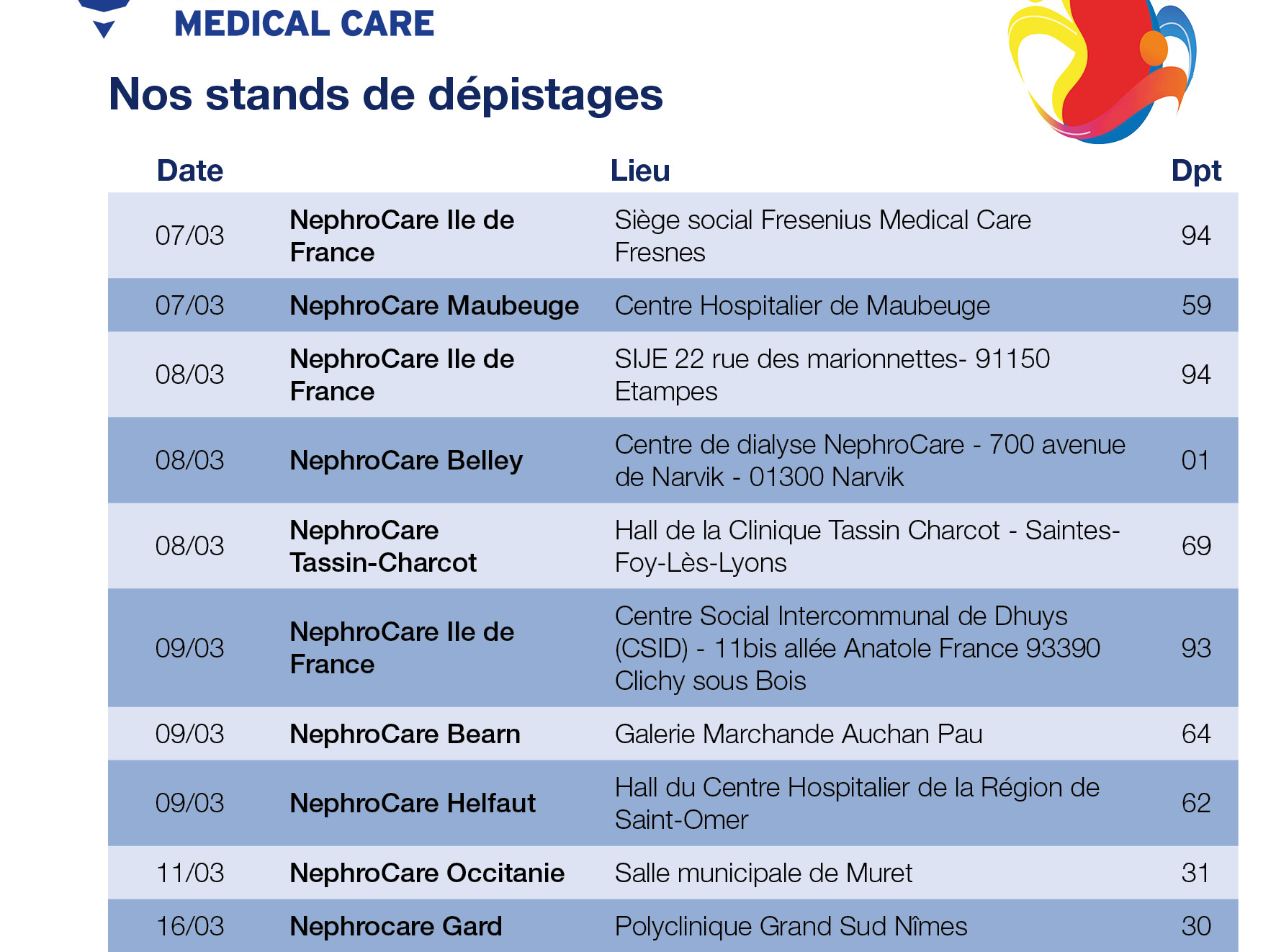 MEDICAL CARE

Nos stands de dépistages

| Date |  | Lieu | Dpt |
|---|---|---|---|
| 07/03 | NephroCare Ile de France | Siège social Fresenius Medical Care Fresnes | 94 |
| 07/03 | NephroCare Maubeuge | Centre Hospitalier de Maubeuge | 59 |
| 08/03 | NephroCare Ile de France | SIJE 22 rue des marionnettes- 91150 Etampes | 94 |
| 08/03 | NephroCare Belley | Centre de dialyse NephroCare - 700 avenue de Narvik - 01300 Narvik | 01 |
| 08/03 | NephroCare Tassin-Charcot | Hall de la Clinique Tassin Charcot - Saintes-Foy-Lès-Lyons | 69 |
| 09/03 | NephroCare Ile de France | Centre Social Intercommunal de Dhuys (CSID) - 11bis allée Anatole France 93390 Clichy sous Bois | 93 |
| 09/03 | NephroCare Bearn | Galerie Marchande Auchan Pau | 64 |
| 09/03 | NephroCare Helfaut | Hall du Centre Hospitalier de la Région de Saint-Omer | 62 |
| 11/03 | NephroCare Occitanie | Salle municipale de Muret | 31 |
| 16/03 | Nephrocare Gard | Polyclinique Grand Sud Nîmes | 30 |